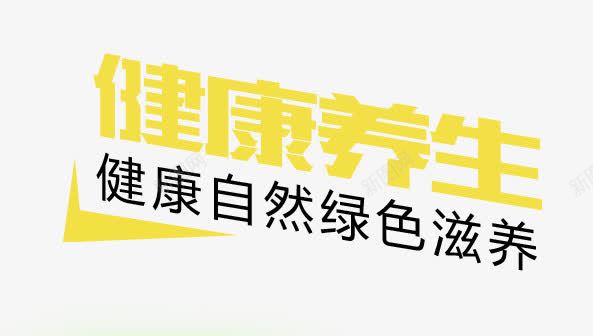 健康养生
健康自然绿色滋养